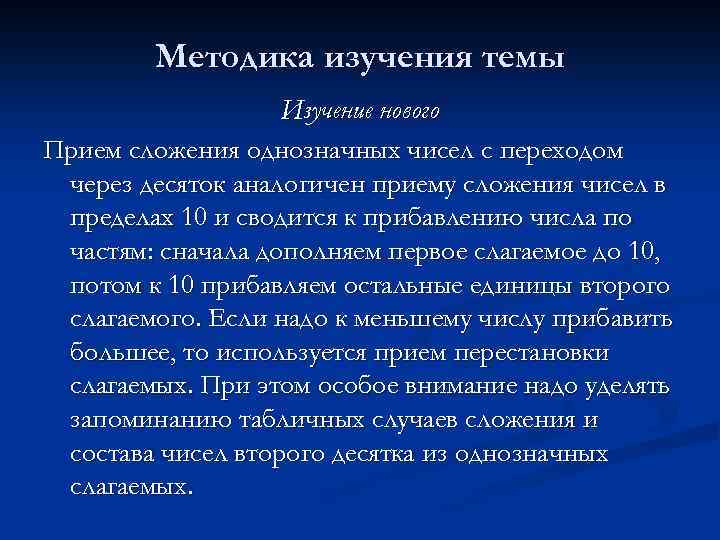 Методика изучения темы

Изучение нового

Прием сложения однозначных чисел с переходом через десяток аналогичен приему сложения чисел в пределах 10 и сводится к прибавлению числа по частям: сначала дополняем первое слагаемое до 10, потом к 10 прибавляем остальные единицы второго слагаемого. Если надо к меньшему числу прибавить большее, то используется прием перестановки слагаемых. При этом особое внимание надо уделять запоминанию табличных случаев сложения и состава чисел второго десятка из однозначных слагаемых.